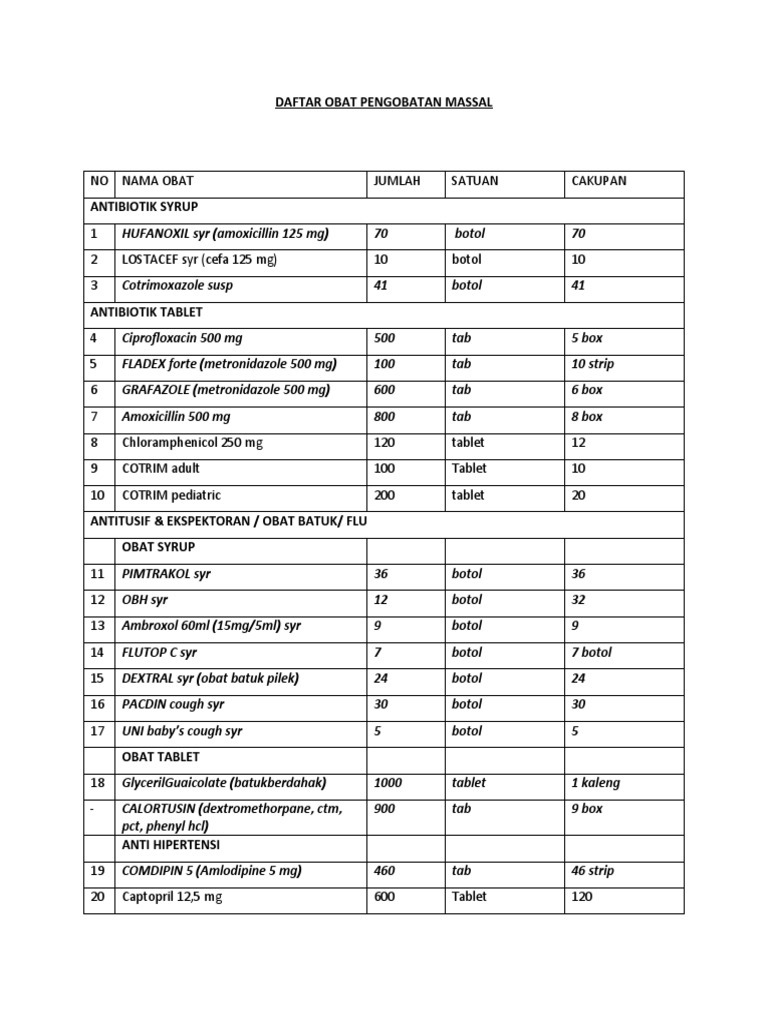 DAFTAR OBAT PENGOBATAN MASSAL

| NO | NAMA OBAT | JUMLAH | SATUAN | CAKUPAN |
|---|---|---|---|---|
| ANTIBIOTIK SYRUP | | | | |
| 1 | HUFANOXIL syr (amoxicillin 125 mg) | 70 | botol | 70 |
| 2 | LOSTACEF syr (cefa 125 mg) | 10 | botol | 10 |
| 3 | Cotrimoxazole susp | 41 | botol | 41 |
| ANTIBIOTIK TABLET | | | | |
| 4 | Ciprofloxacin 500 mg | 500 | tab | 5 box |
| 5 | FLADEX forte (metronidazole 500 mg) | 100 | tab | 10 strip |
| 6 | GRAFAZOLE (metronidazole 500 mg) | 600 | tab | 6 box |
| 7 | Amoxicillin 500 mg | 800 | tab | 8 box |
| 8 | Chloramphenicol 250 mg | 120 | tablet | 12 |
| 9 | COTRIM adult | 100 | Tablet | 10 |
| 10 | COTRIM pediatric | 200 | tablet | 20 |
| ANTITUSIF & EKSPEKTORAN / OBAT BATUK/ FLU | | | | |
| | OBAT SYRUP | | | |
| 11 | PIMTRAKOL syr | 36 | botol | 36 |
| 12 | OBH syr | 12 | botol | 32 |
| 13 | Ambroxol 60ml (15mg/5ml) syr | 9 | botol | 9 |
| 14 | FLUTOP C syr | 7 | botol | 7 botol |
| 15 | DEXTRAL syr (obat batuk pilek) | 24 | botol | 24 |
| 16 | PACDIN cough syr | 30 | botol | 30 |
| 17 | UNI baby's cough syr | 5 | botol | 5 |
| | OBAT TABLET | | | |
| 18 | GlycerilGuaicolate (batukberdahak) | 1000 | tablet | 1 kaleng |
| - | CALORTUSIN (dextromethorpane, ctm, pct, phenyl hcl) | 900 | tab | 9 box |
| | ANTI HIPERTENSI | | | |
| 19 | COMDIPIN 5 (Amlodipine 5 mg) | 460 | tab | 46 strip |
| 20 | Captopril 12,5 mg | 600 | Tablet | 120 |